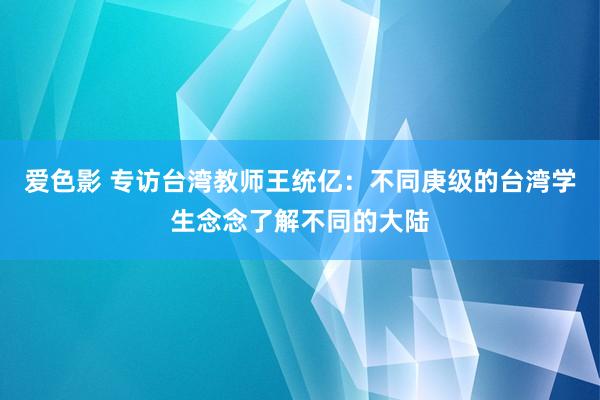 爱色影 专访台湾教师王统亿：不同庚级的台湾学生念念了解不同的大陆